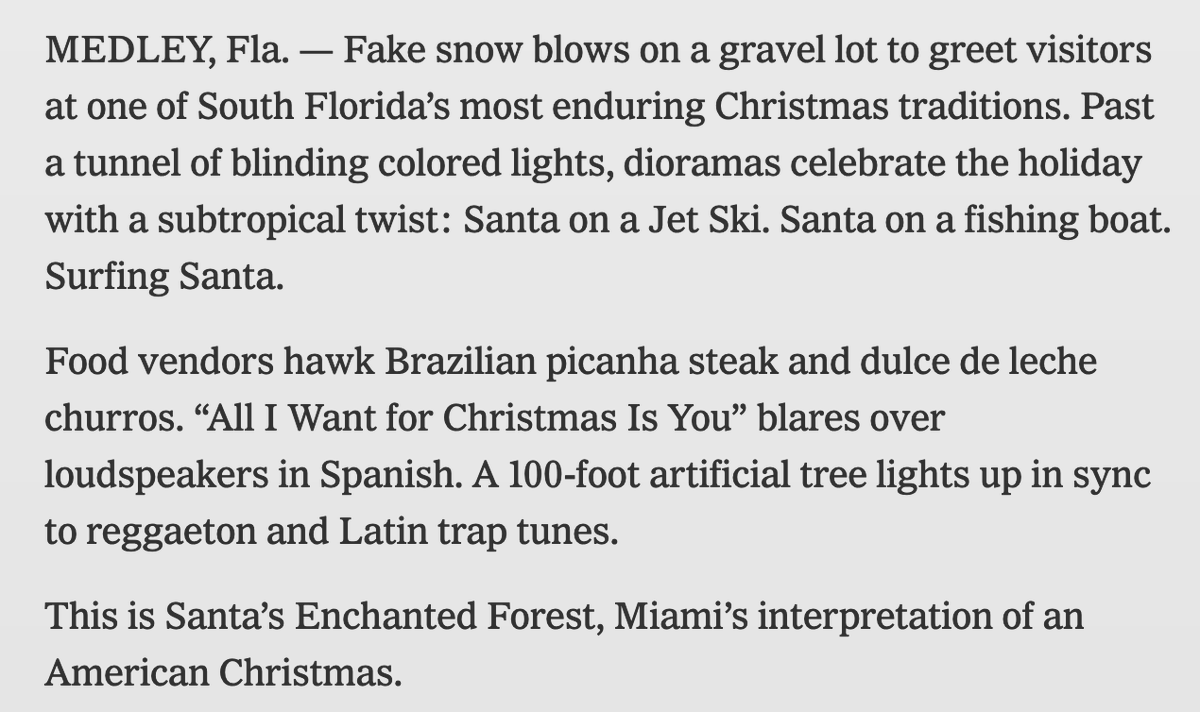 MEDLEY, Fla. — Fake snow blows on a gravel lot to greet visitors at one of South Florida's most enduring Christmas traditions. Past a tunnel of blinding colored lights, dioramas celebrate the holiday with a subtropical twist: Santa on a Jet Ski. Santa on a fishing boat. Surfing Santa.

Food vendors hawk Brazilian picanha steak and dulce de leche churros. "All I Want for Christmas Is You" blares over loudspeakers in Spanish. A 100-foot artificial tree lights up in sync to reggaeton and Latin trap tunes.

This is Santa's Enchanted Forest, Miami's interpretation of an American Christmas.